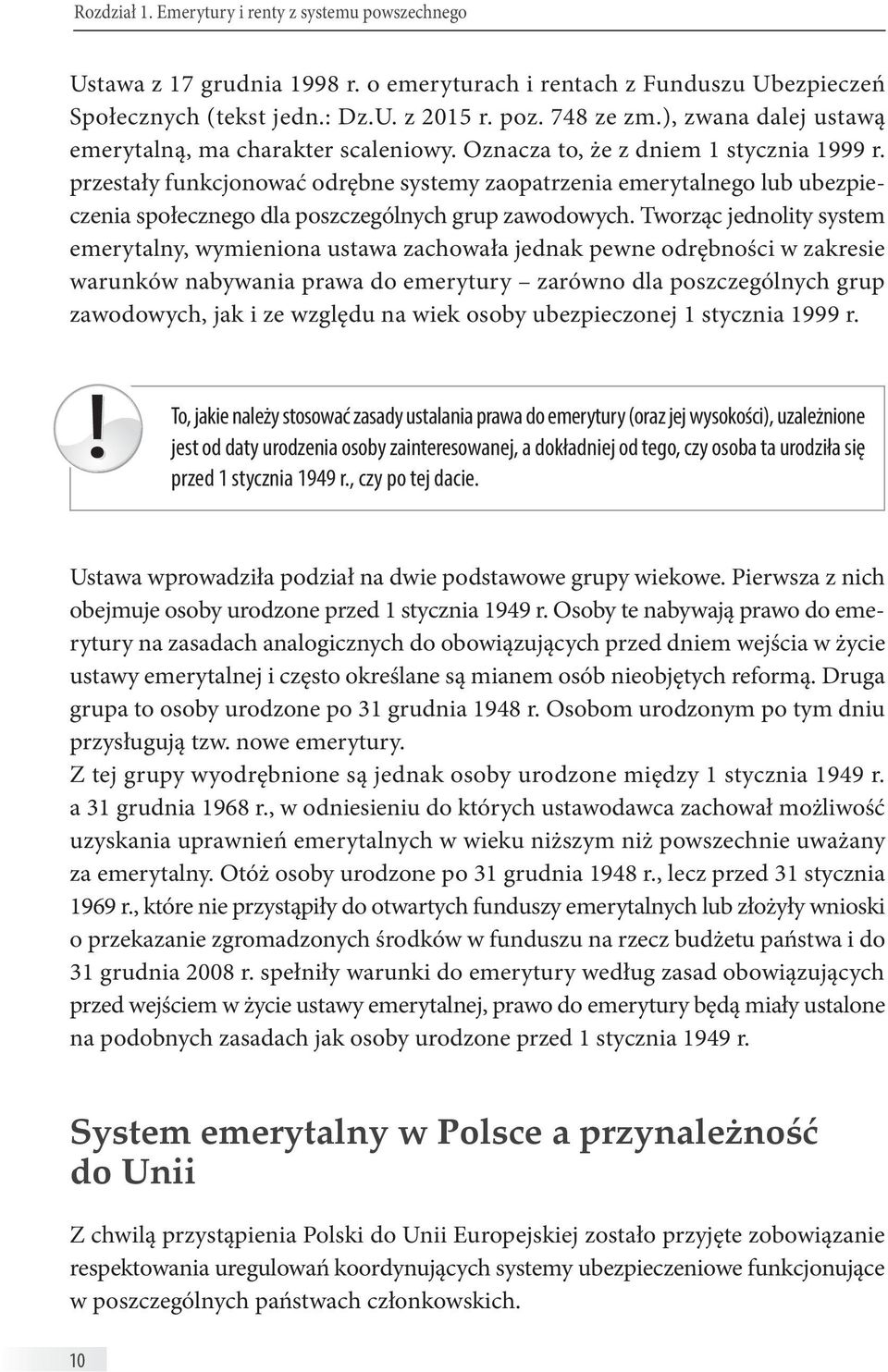 Rozdział 1. Emerytury i renty z systemu powszechnego

Ustawa z 17 grudnia 1998 r. o emeryturach i rentach z Funduszu Ubezpieczeń Społecznych (tekst jedn.: Dz.U. z 2015 r. poz. 748 ze zm.), zwana dalej ustawą emerytalną, ma charakter scaleniowy. Oznacza to, że z dniem 1 stycznia 1999 r. przestały funkcjonować odrębne systemy zaopatrzenia emerytalnego lub ubezpieczenia społecznego dla poszczególnych grup zawodowych. Tworząc jednolity system emerytalny, wymieniona ustawa zachowała jednak pewne odrębności w zakresie warunków nabywania prawa do emerytury – zarówno dla poszczególnych grup zawodowych, jak i ze względu na wiek osoby ubezpieczonej 1 stycznia 1999 r.

!

To, jakie należy stosować zasady ustalania prawa do emerytury (oraz jej wysokości), uzależnione jest od daty urodzenia osoby zainteresowanej, a dokładniej od tego, czy osoba ta urodziła się przed 1 stycznia 1949 r., czy po tej dacie.

Ustawa wprowadziła podział na dwie podstawowe grupy wiekowe. Pierwsza z nich obejmuje osoby urodzone przed 1 stycznia 1949 r. Osoby te nabywają prawo do emerytury na zasadach analogicznych do obowiązujących przed dniem wejścia w życie ustawy emerytalnej i często określane są mianem osób nieobjętych reformą. Druga grupa to osoby urodzone po 31 grudnia 1948 r. Osobom urodzonym po tym dniu przysługują tzw. nowe emerytury.
Z tej grupy wyodrębnione są jednak osoby urodzone między 1 stycznia 1949 r. a 31 grudnia 1968 r., w odniesieniu do których ustawodawca zachował możliwość uzyskania uprawnień emerytalnych w wieku niższym niż powszechnie uważany za emerytalny. Otóż osoby urodzone po 31 grudnia 1948 r., lecz przed 31 stycznia 1969 r., które nie przystąpiły do otwartych funduszy emerytalnych lub złożyły wnioski o przekazanie zgromadzonych środków w funduszu na rzecz budżetu państwa i do 31 grudnia 2008 r. spełniły warunki do emerytury według zasad obowiązujących przed wejściem w życie ustawy emerytalnej, prawo do emerytury będą miały ustalone na podobnych zasadach jak osoby urodzone przed 1 stycznia 1949 r.

System emerytalny w Polsce a przynależność do Unii

Z chwilą przystąpienia Polski do Unii Europejskiej zostało przyjęte zobowiązanie respektowania uregulowań koordynujących systemy ubezpieczeniowe funkcjonujące w poszczególnych państwach członkowskich.

10